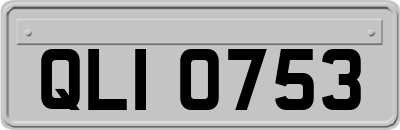 QLI 0753